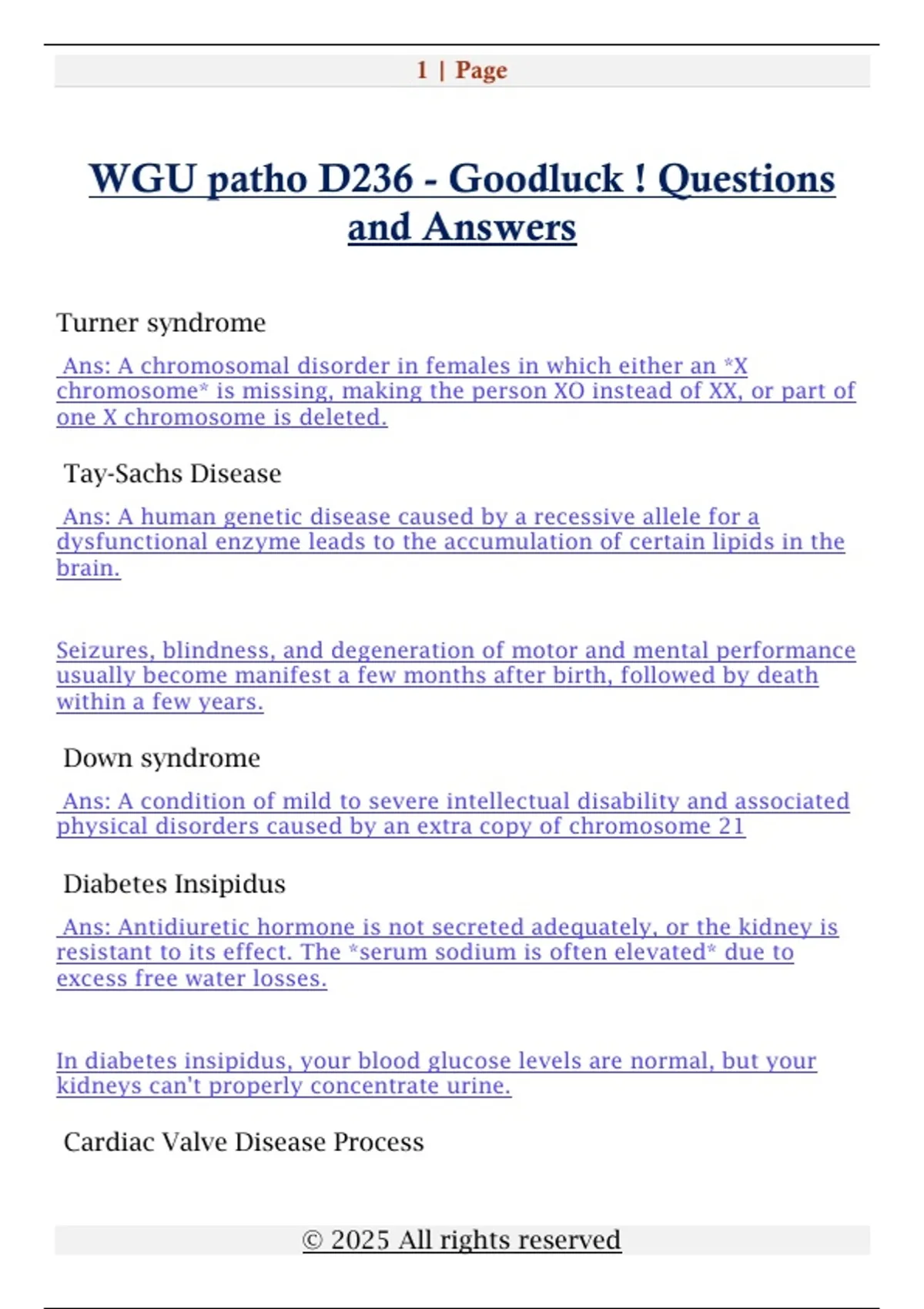 1 | Page

WGU patho D236 - Goodluck ! Questions and Answers

Turner syndrome

Ans: A chromosomal disorder in females in which either an *X chromosome* is missing, making the person XO instead of XX, or part of one X chromosome is deleted.

Tay-Sachs Disease

Ans: A human genetic disease caused by a recessive allele for a dysfunctional enzyme leads to the accumulation of certain lipids in the brain.

Seizures, blindness, and degeneration of motor and mental performance usually become manifest a few months after birth, followed by death within a few years.

Down syndrome

Ans: A condition of mild to severe intellectual disability and associated physical disorders caused by an extra copy of chromosome 21

Diabetes Insipidus

Ans: Antidiuretic hormone is not secreted adequately, or the kidney is resistant to its effect. The *serum sodium is often elevated* due to excess free water losses.

In diabetes insipidus, your blood glucose levels are normal, but your kidneys can't properly concentrate urine.

Cardiac Valve Disease Process

© 2025 All rights reserved